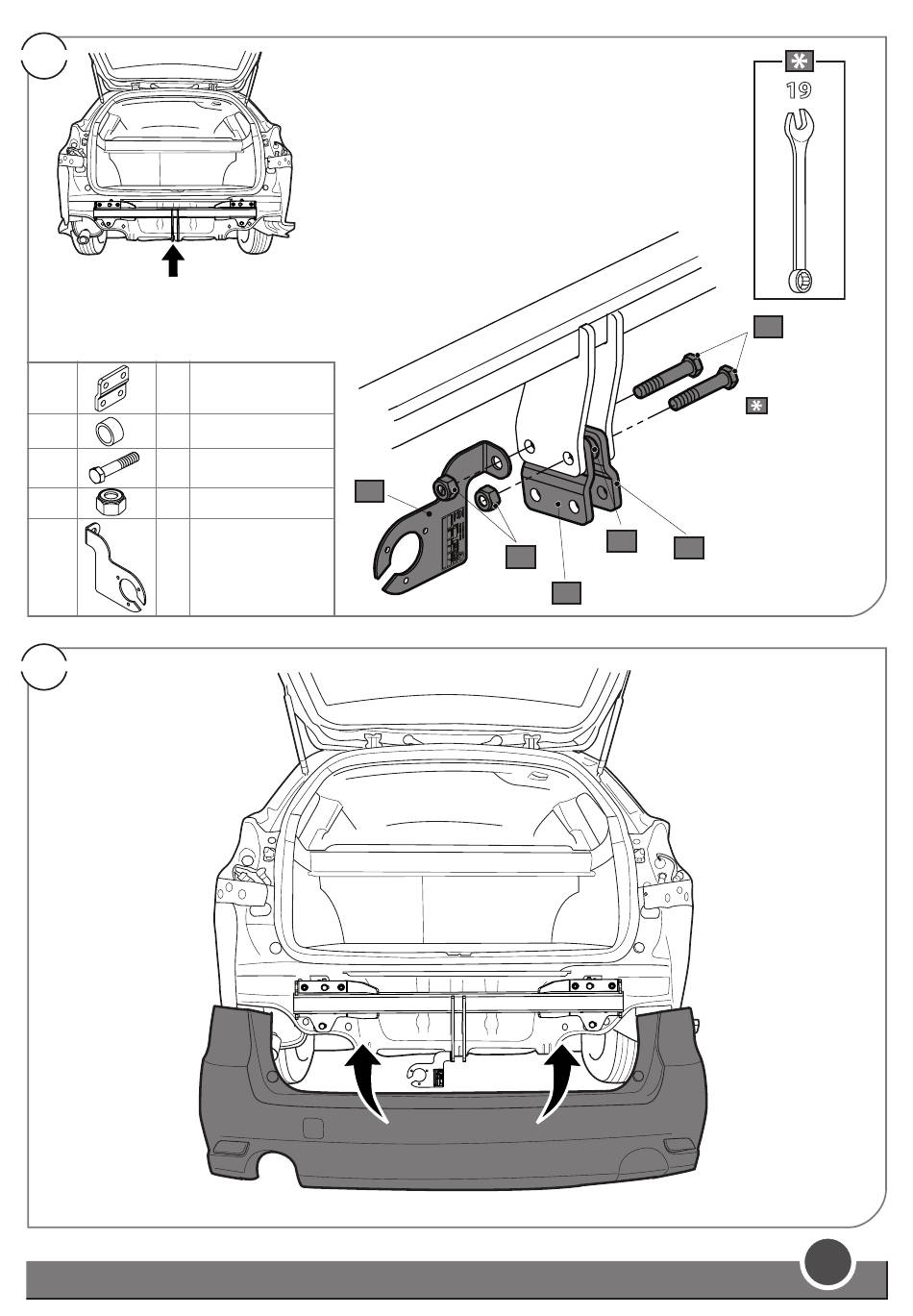 19